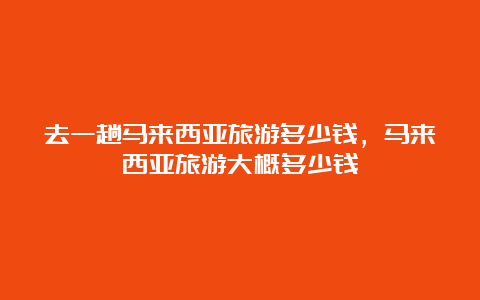 去一趟马来西亚旅游多少钱，马来西亚旅游大概多少钱